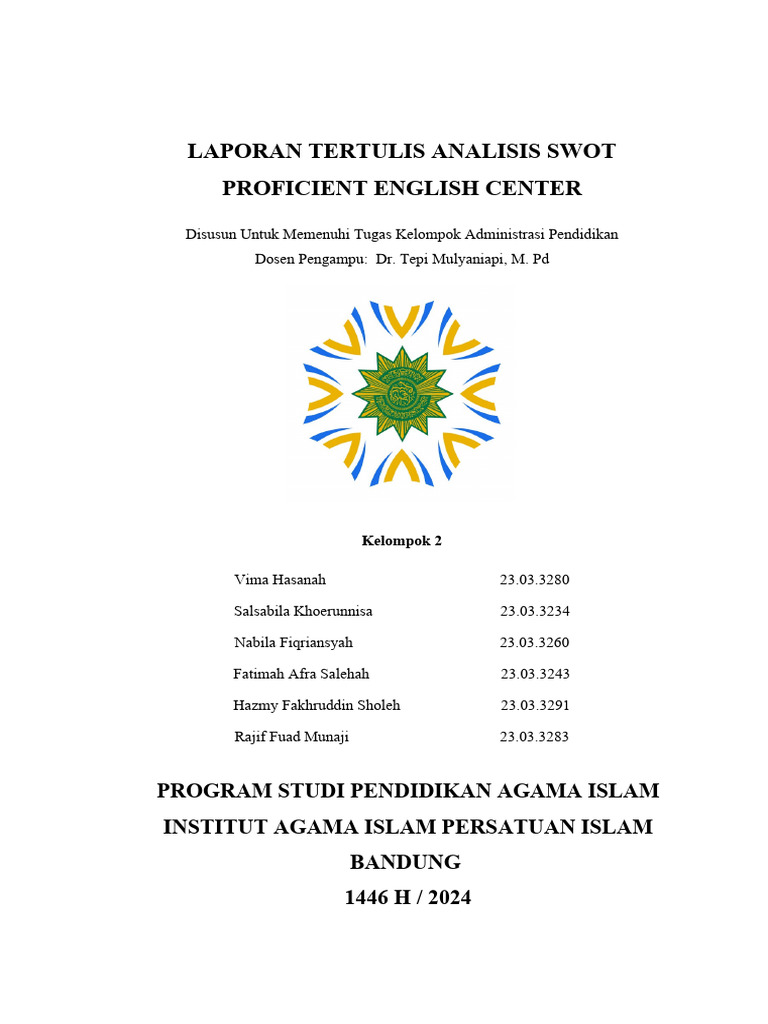 LAPORAN TERTULIS ANALISIS SWOT
PROFICIENT ENGLISH CENTER

Disusun Untuk Memenuhi Tugas Kelompok Administrasi Pendidikan
Dosen Pengampu: Dr. Tepi Mulyaniapi, M. Pd

Kelompok 2

| | |
|---|---|
| Vima Hasanah | 23.03.3280 |
| Salsabila Khoerunnisa | 23.03.3234 |
| Nabila Fiqriansyah | 23.03.3260 |
| Fatimah Afra Salehah | 23.03.3243 |
| Hazmy Fakhruddin Sholeh | 23.03.3291 |
| Rajif Fuad Munaji | 23.03.3283 |

PROGRAM STUDI PENDIDIKAN AGAMA ISLAM
INSTITUT AGAMA ISLAM PERSATUAN ISLAM
BANDUNG
1446 H / 2024